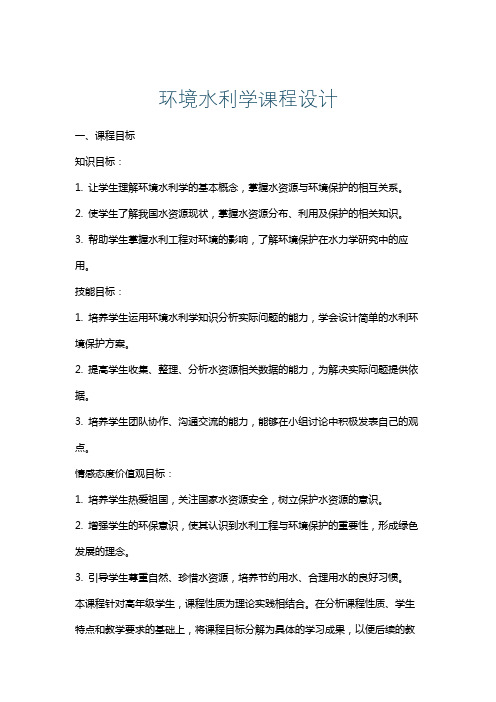 环境水利学课程设计

一、课程目标

知识目标：

1. 让学生理解环境水利学的基本概念，掌握水资源与环境保护的相互关系。

2. 使学生了解我国水资源现状，掌握水资源分布、利用及保护的相关知识。

3. 帮助学生掌握水利工程对环境的影响，了解环境保护在水力学研究中的应用。

技能目标：

1. 培养学生运用环境水利学知识分析实际问题的能力，学会设计简单的水利环境保护方案。

2. 提高学生收集、整理、分析水资源相关数据的能力，为解决实际问题提供依据。

3. 培养学生团队协作、沟通交流的能力，能够在小组讨论中积极发表自己的观点。

情感态度价值观目标：

1. 培养学生热爱祖国，关注国家水资源安全，树立保护水资源的意识。

2. 增强学生的环保意识，使其认识到水利工程与环境保护的重要性，形成绿色发展的理念。

3. 引导学生尊重自然、珍惜水资源，培养节约用水、合理用水的良好习惯。

本课程针对高年级学生，课程性质为理论实践相结合。在分析课程性质、学生特点和教学要求的基础上，将课程目标分解为具体的学习成果，以便后续的教